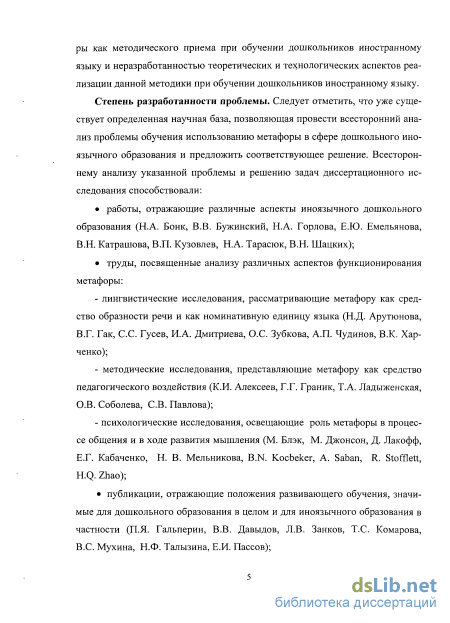 ры как методического приема при обучении дошкольников иностранному языку и неразработанностью теоретических и технологических аспектов реализации данной методики при обучении дошкольников иностранному языку.

**Степень разработанности проблемы.** Следует отметить, что уже существует определенная научная база, позволяющая провести всесторонний анализ проблемы обучения использованию метафоры в сфере дошкольного иноязычного образования и предложить соответствующее решение. Всестороннему анализу указанной проблемы и решению задач диссертационного исследования способствовали:

• работы, отражающие различные аспекты иноязычного дошкольного образования (Н.А. Бонк, В.В. Бужинский, Н.А. Горлова, Е.Ю. Емельянова, В.Н. Катрашова, В.П. Кузовлев, Н.А. Тарасюк, В.Н. Шацких);

• труды, посвященные анализу различных аспектов функционирования метафоры:

- лингвистические исследования, рассматривающие метафору как средство образности речи и как номинативную единицу языка (Н.Д. Арутюнова, В.Г. Гак, С.С. Гусев, И.А. Дмитриева, О.С. Зубкова, А.П. Чудинов, В.К. Харченко);

- методические исследования, представляющие метафору как средство педагогического воздействия (К.И. Алексеев, Г.Г. Граник, Т.А. Ладыженская, О.В. Соболева, С.В. Павлова);

- психологические исследования, освещающие роль метафоры в процессе общения и в ходе развития мышления (М. Блэк, М. Джонсон, Д. Лакофф, Е.Г. Кабаченко, Н. В. Мельникова, B.N. Kocbeker, A. Saban, R. Stofflett, H.Q. Zhao);

• публикации, отражающие положения развивающего обучения, значимые для дошкольного образования в целом и для иноязычного образования в частности (П.Я. Гальперин, В.В. Давыдов, Л.В. Занков, Т.С. Комарова, В.С. Мухина, Н.Ф. Талызина, Е.И. Пассов);

5

dsLib.net
библиотека диссертаций